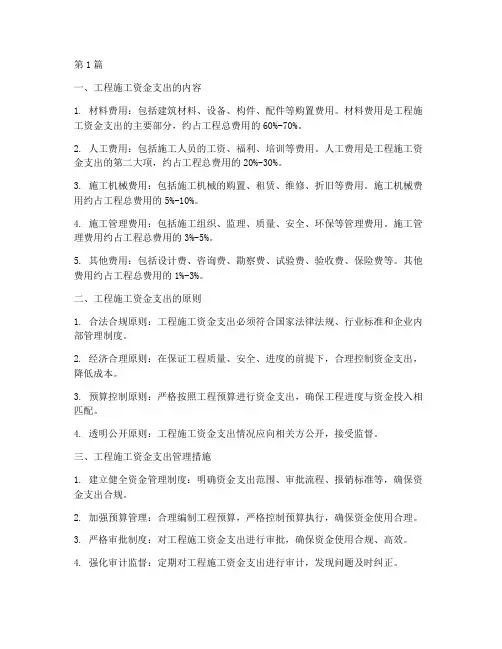 第1篇

一、工程施工资金支出的内容

1. 材料费用：包括建筑材料、设备、构件、配件等购置费用。材料费用是工程施工资金支出的主要部分，约占工程总费用的60%-70%。

2. 人工费用：包括施工人员的工资、福利、培训等费用。人工费用是工程施工资金支出的第二大项，约占工程总费用的20%-30%。

3. 施工机械费用：包括施工机械的购置、租赁、维修、折旧等费用。施工机械费用约占工程总费用的5%-10%。

4. 施工管理费用：包括施工组织、监理、质量、安全、环保等管理费用。施工管理费用约占工程总费用的3%-5%。

5. 其他费用：包括设计费、咨询费、勘察费、试验费、验收费、保险费等。其他费用约占工程总费用的1%-3%。

二、工程施工资金支出的原则

1. 合法合规原则：工程施工资金支出必须符合国家法律法规、行业标准和企业内部管理制度。

2. 经济合理原则：在保证工程质量、安全、进度的前提下，合理控制资金支出，降低成本。

3. 预算控制原则：严格按照工程预算进行资金支出，确保工程进度与资金投入相匹配。

4. 透明公开原则：工程施工资金支出情况应向相关方公开，接受监督。

三、工程施工资金支出管理措施

1. 建立健全资金管理制度：明确资金支出范围、审批流程、报销标准等，确保资金支出合规。

2. 加强预算管理：合理编制工程预算，严格控制预算执行，确保资金使用合理。

3. 严格审批制度：对工程施工资金支出进行审批，确保资金使用合规、高效。

4. 强化审计监督：定期对工程施工资金支出进行审计，发现问题及时纠正。